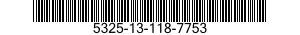 5325-13-118-7753